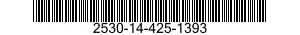 2530-14-425-1393